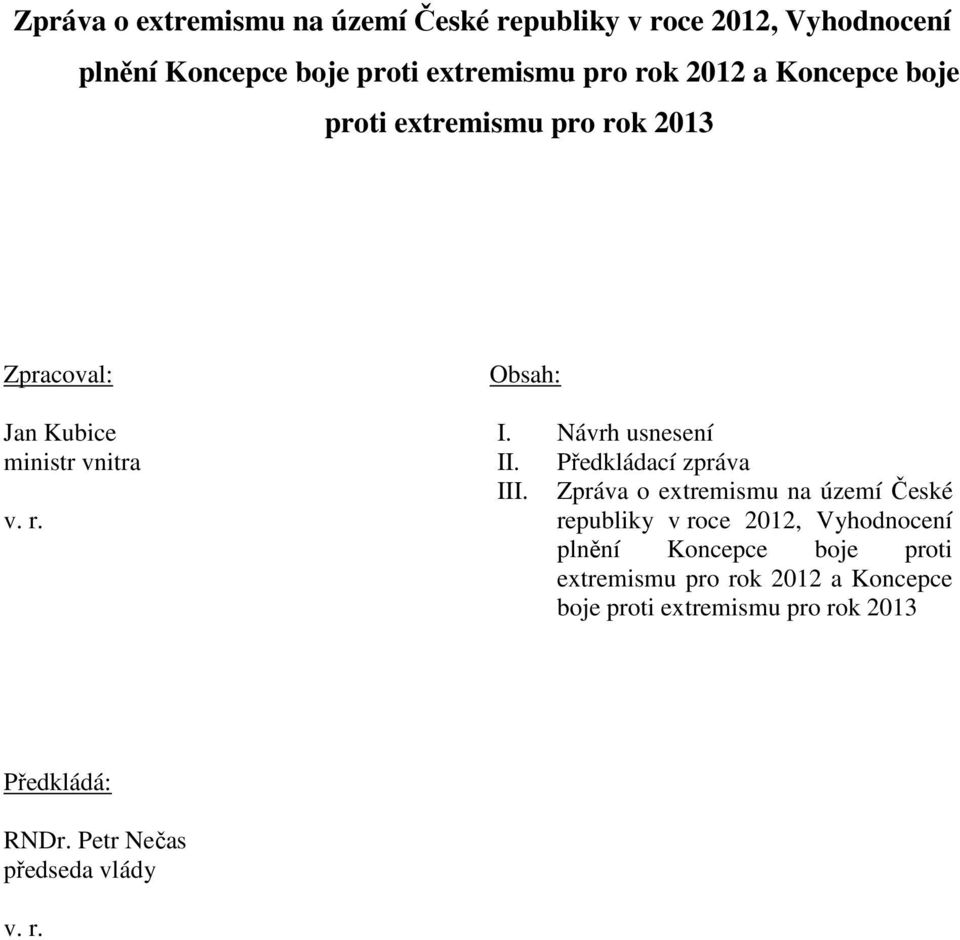 Zpráva o extremismu na území České republiky v roce 2012, Vyhodnocení plnění Koncepce boje proti extremismu pro rok 2012 a Koncepce boje proti extremismu pro rok 2013

Zpracoval:

Jan Kubice
ministr vnitra

v. r.

Obsah:

I. Návrh usnesení
II. Předkládací zpráva
III. Zpráva o extremismu na území České republiky v roce 2012, Vyhodnocení plnění Koncepce boje proti extremismu pro rok 2012 a Koncepce boje proti extremismu pro rok 2013

Předkládá:

RNDr. Petr Nečas
předseda vlády

v. r.